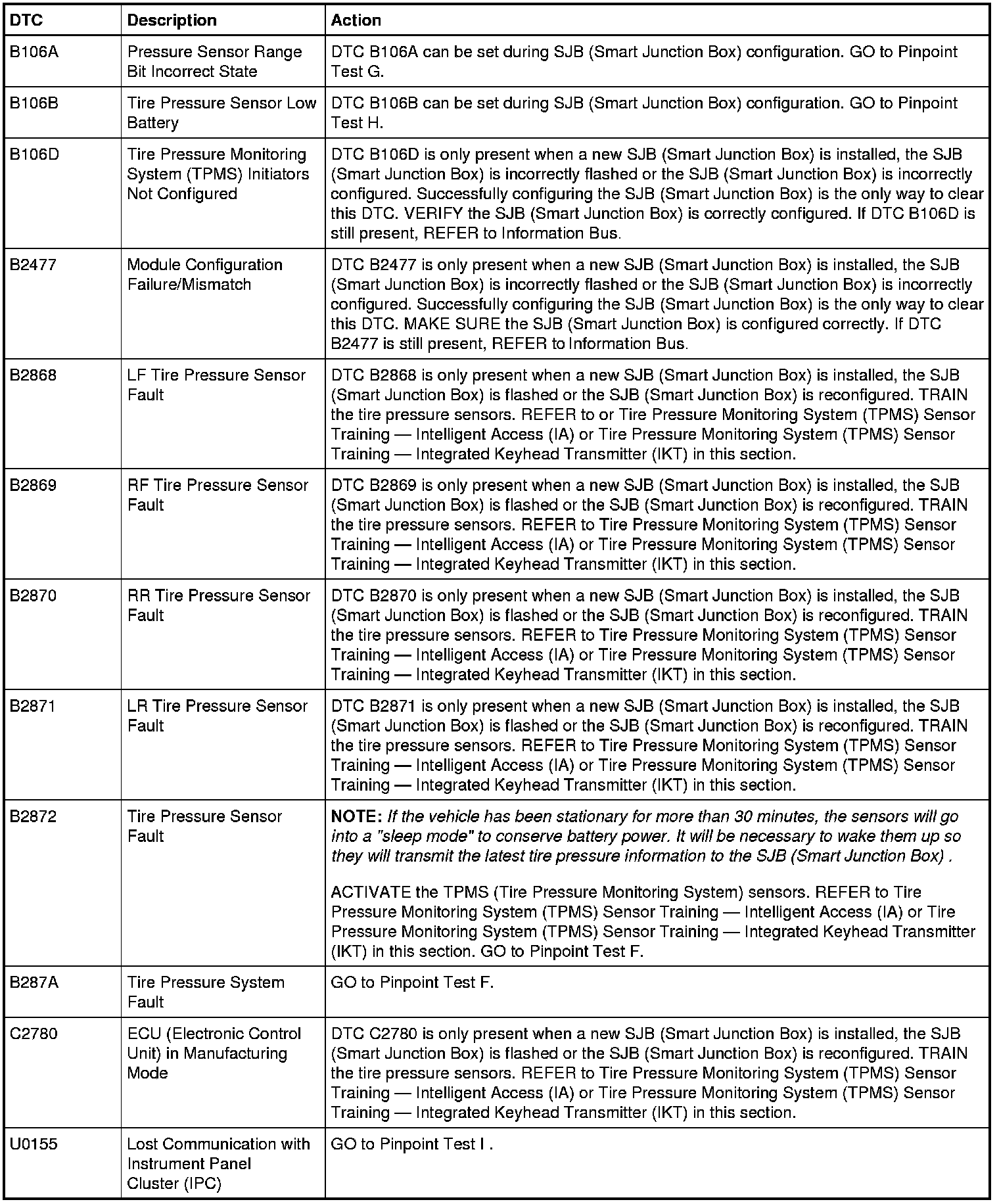 | DTC | Description | Action |
|---|---|---|
| B106A | Pressure Sensor Range Bit Incorrect State | DTC B106A can be set during SJB (Smart Junction Box) configuration. GO to Pinpoint Test G. |
| B106B | Tire Pressure Sensor Low Battery | DTC B106B can be set during SJB (Smart Junction Box) configuration. GO to Pinpoint Test H. |
| B106D | Tire Pressure Monitoring System (TPMS) Initiators Not Configured | DTC B106D is only present when a new SJB (Smart Junction Box) is installed, the SJB (Smart Junction Box) is incorrectly flashed or the SJB (Smart Junction Box) is incorrectly configured. Successfully configuring the SJB (Smart Junction Box) is the only way to clear this DTC. VERIFY the SJB (Smart Junction Box) is correctly configured. If DTC B106D is still present, REFER to Information Bus. |
| B2477 | Module Configuration Failure/Mismatch | DTC B2477 is only present when a new SJB (Smart Junction Box) is installed, the SJB (Smart Junction Box) is incorrectly flashed or the SJB (Smart Junction Box) is incorrectly configured. Successfully configuring the SJB (Smart Junction Box) is the only way to clear this DTC. MAKE SURE the SJB (Smart Junction Box) is configured correctly. If DTC B2477 is still present, REFER to Information Bus. |
| B2868 | LF Tire Pressure Sensor Fault | DTC B2868 is only present when a new SJB (Smart Junction Box) is installed, the SJB (Smart Junction Box) is flashed or the SJB (Smart Junction Box) is reconfigured. TRAIN the tire pressure sensors. REFER to or Tire Pressure Monitoring System (TPMS) Sensor Training — Intelligent Access (IA) or Tire Pressure Monitoring System (TPMS) Sensor Training — Integrated Keyhead Transmitter (IKT) in this section. |
| B2869 | RF Tire Pressure Sensor Fault | DTC B2869 is only present when a new SJB (Smart Junction Box) is installed, the SJB (Smart Junction Box) is flashed or the SJB (Smart Junction Box) is reconfigured. TRAIN the tire pressure sensors. REFER to Tire Pressure Monitoring System (TPMS) Sensor Training — Intelligent Access (IA) or Tire Pressure Monitoring System (TPMS) Sensor Training — Integrated Keyhead Transmitter (IKT) in this section. |
| B2870 | RR Tire Pressure Sensor Fault | DTC B2870 is only present when a new SJB (Smart Junction Box) is installed, the SJB (Smart Junction Box) is flashed or the SJB (Smart Junction Box) is reconfigured. TRAIN the tire pressure sensors. REFER to Tire Pressure Monitoring System (TPMS) Sensor Training — Intelligent Access (IA) or Tire Pressure Monitoring System (TPMS) Sensor Training — Integrated Keyhead Transmitter (IKT) in this section. |
| B2871 | LR Tire Pressure Sensor Fault | DTC B2871 is only present when a new SJB (Smart Junction Box) is installed, the SJB (Smart Junction Box) is flashed or the SJB (Smart Junction Box) is reconfigured. TRAIN the tire pressure sensors. REFER to Tire Pressure Monitoring System (TPMS) Sensor Training — Intelligent Access (IA) or Tire Pressure Monitoring System (TPMS) Sensor Training — Integrated Keyhead Transmitter (IKT) in this section. |
| B2872 | Tire Pressure Sensor Fault | NOTE: If the vehicle has been stationary for more than 30 minutes, the sensors will go into a "sleep mode" to conserve battery power. It will be necessary to wake them up so they will transmit the latest tire pressure information to the SJB (Smart Junction Box) . ACTIVATE the TPMS (Tire Pressure Monitoring System) sensors. REFER to Tire Pressure Monitoring System (TPMS) Sensor Training — Intelligent Access (IA) or Tire Pressure Monitoring System (TPMS) Sensor Training — Integrated Keyhead Transmitter (IKT) in this section. GO to Pinpoint Test F. |
| B287A | Tire Pressure System Fault | GO to Pinpoint Test F. |
| C2780 | ECU (Electronic Control Unit) in Manufacturing Mode | DTC C2780 is only present when a new SJB (Smart Junction Box) is installed, the SJB (Smart Junction Box) is flashed or the SJB (Smart Junction Box) is reconfigured. TRAIN the tire pressure sensors. REFER to Tire Pressure Monitoring System (TPMS) Sensor Training — Intelligent Access (IA) or Tire Pressure Monitoring System (TPMS) Sensor Training — Integrated Keyhead Transmitter (IKT) in this section. |
| U0155 | Lost Communication with Instrument Panel Cluster (IPC) | GO to Pinpoint Test I . |